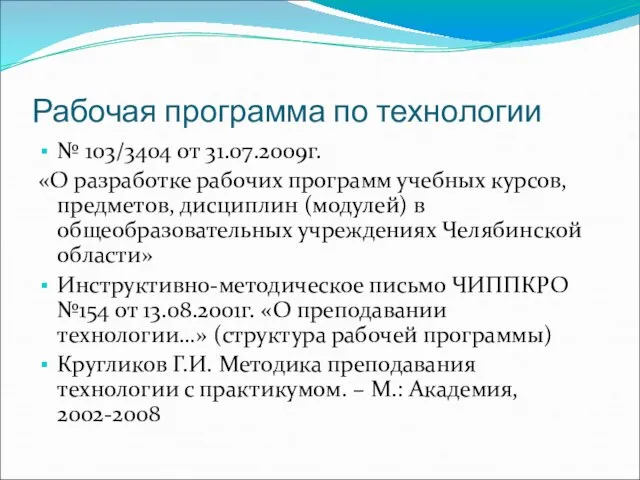 Рабочая программа по технологии

▪ № 103/3404 от 31.07.2009г.

«О разработке рабочих программ учебных курсов, предметов, дисциплин (модулей) в общеобразовательных учреждениях Челябинской области»

▪ Инструктивно-методическое письмо ЧИППКРО №154 от 13.08.2001г. «О преподавании технологии…» (структура рабочей программы)

▪ Кругликов Г.И. Методика преподавания технологии с практикумом. – М.: Академия, 2002-2008